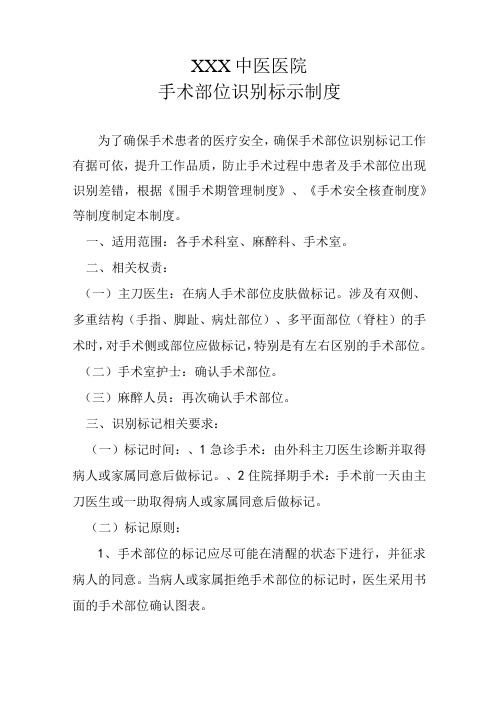 XXX 中医医院
手术部位识别标示制度

为了确保手术患者的医疗安全，确保手术部位识别标记工作有据可依，提升工作品质，防止手术过程中患者及手术部位出现识别差错，根据《围手术期管理制度》、《手术安全核查制度》等制度制定本制度。

一、适用范围：各手术科室、麻醉科、手术室。

二、相关权责：

（一）主刀医生：在病人手术部位皮肤做标记。涉及有双侧、多重结构（手指、脚趾、病灶部位）、多平面部位（脊柱）的手术时，对手术侧或部位应做标记，特别是有左右区别的手术部位。

（二）手术室护士：确认手术部位。

（三）麻醉人员：再次确认手术部位。

三、识别标记相关要求：

（一）标记时间：、1 急诊手术：由外科主刀医生诊断并取得病人或家属同意后做标记。、2 住院择期手术：手术前一天由主刀医生或一助取得病人或家属同意后做标记。

（二）标记原则：

1、手术部位的标记应尽可能在清醒的状态下进行，并征求病人的同意。当病人或家属拒绝手术部位的标记时，医生采用书面的手术部位确认图表。